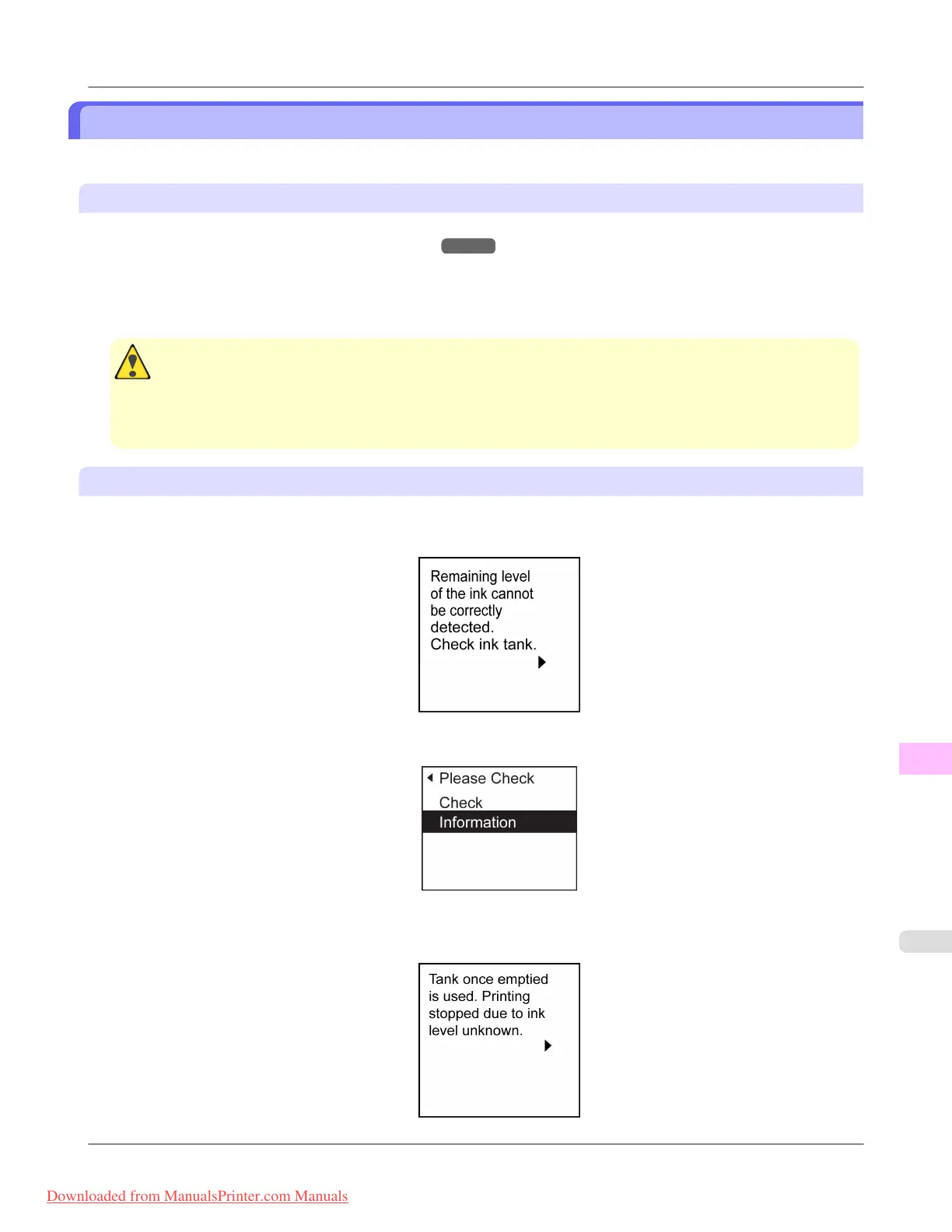 Remaining level of the ink cannot be correctly detected. Check ink tank.

Please Check

Check

Information

Tank once emptied is used. Printing stopped due to ink level unknown.

Downloaded from ManualsPrinter.com Manuals